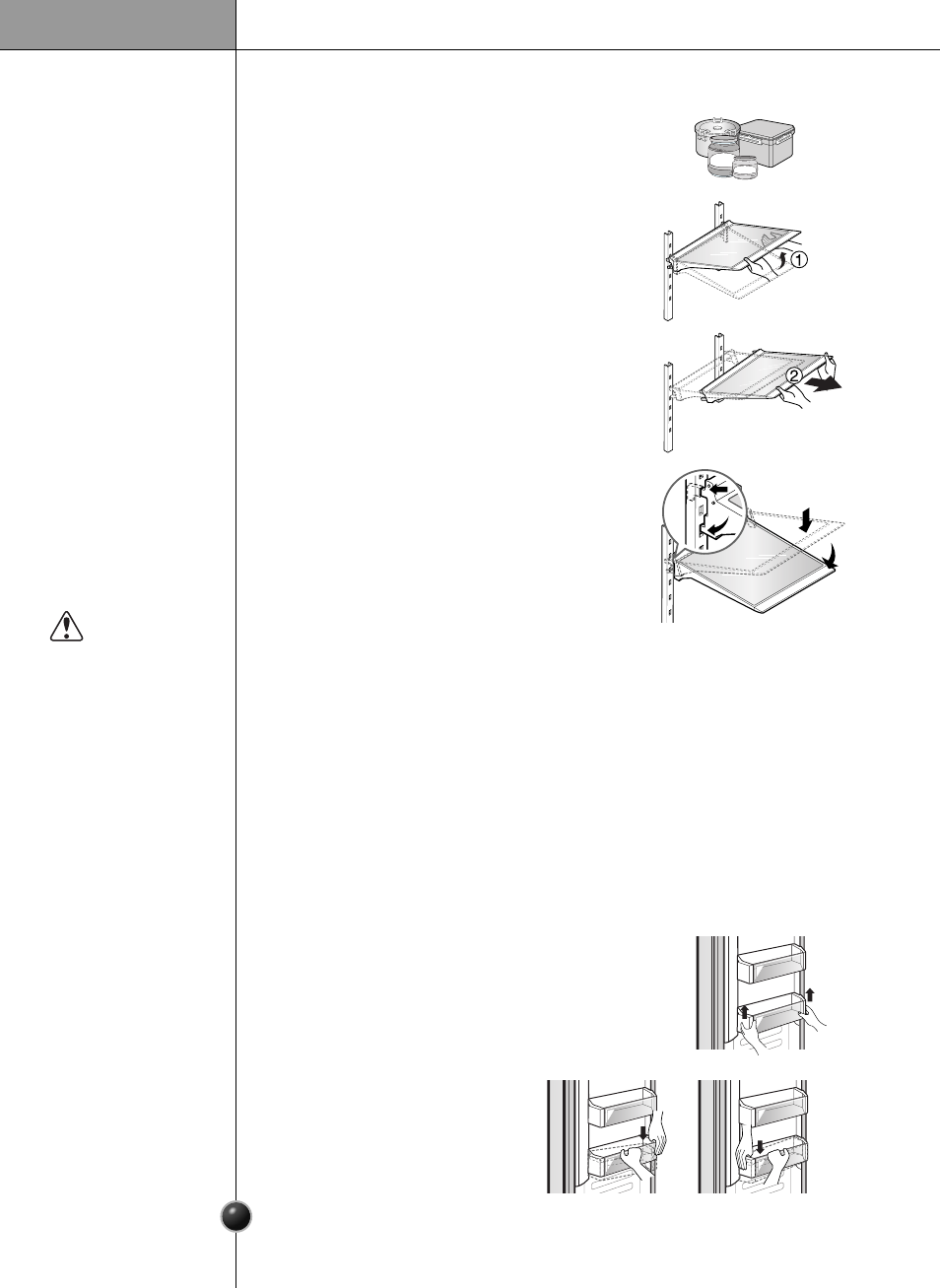 ①

②